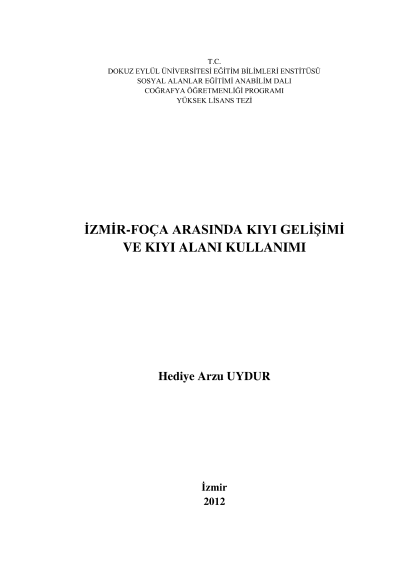 T.C.
DOKUZ EYLÜL ÜNİVERSİTESİ EĞİTİM BİLİMLERİ ENSTİTÜSÜ
SOSYAL ALANLAR EĞİTİMİ ANABİLİM DALI
COĞRAFYA ÖĞRETMENLİĞİ PROGRAMI
YÜKSEK LİSANS TEZİ

İZMİR-FOÇA ARASINDA KIYI GELİŞİMİ
VE KIYI ALANI KULLANIMI

Hediye Arzu UYDUR

İzmir
2012